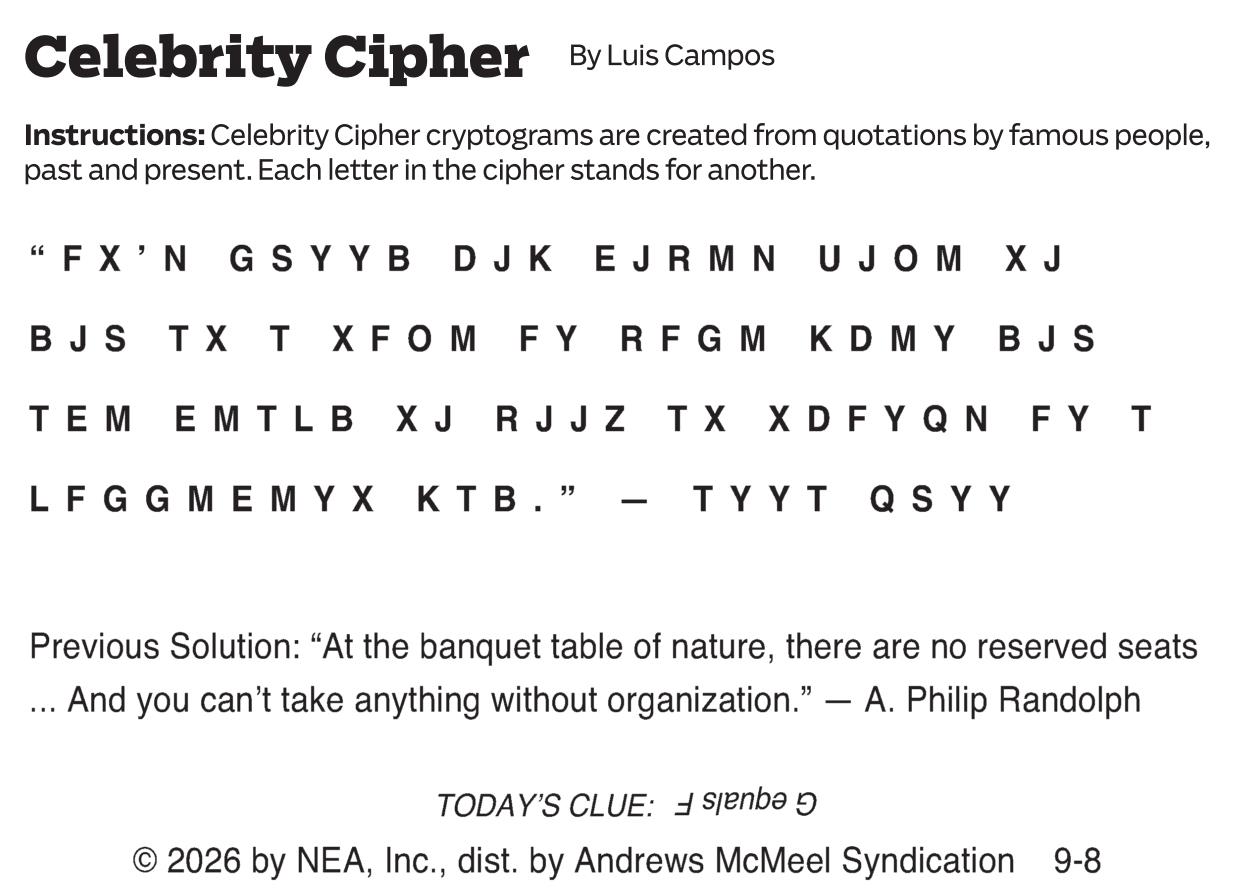 Celebrity Cipher By Luis Campos

Instructions: Celebrity Cipher cryptograms are created from quotations by famous people, past and present. Each letter in the cipher stands for another.

"FX'N GSYYB DJK EJRMN UJOM XJ BJS TX T XFOM FY RFGM KDMY BJS TEM EMTLB XJ RJJZ TX XDFYQN FY T LFGGMEMYX KTB." — TYYT QSYY

Previous Solution: "At the banquet table of nature, there are no reserved seats ... And you can't take anything without organization." — A. Philip Randolph

TODAY'S CLUE: G equals F

© 2026 by NEA, Inc., dist. by Andrews McMeel Syndication 9-8